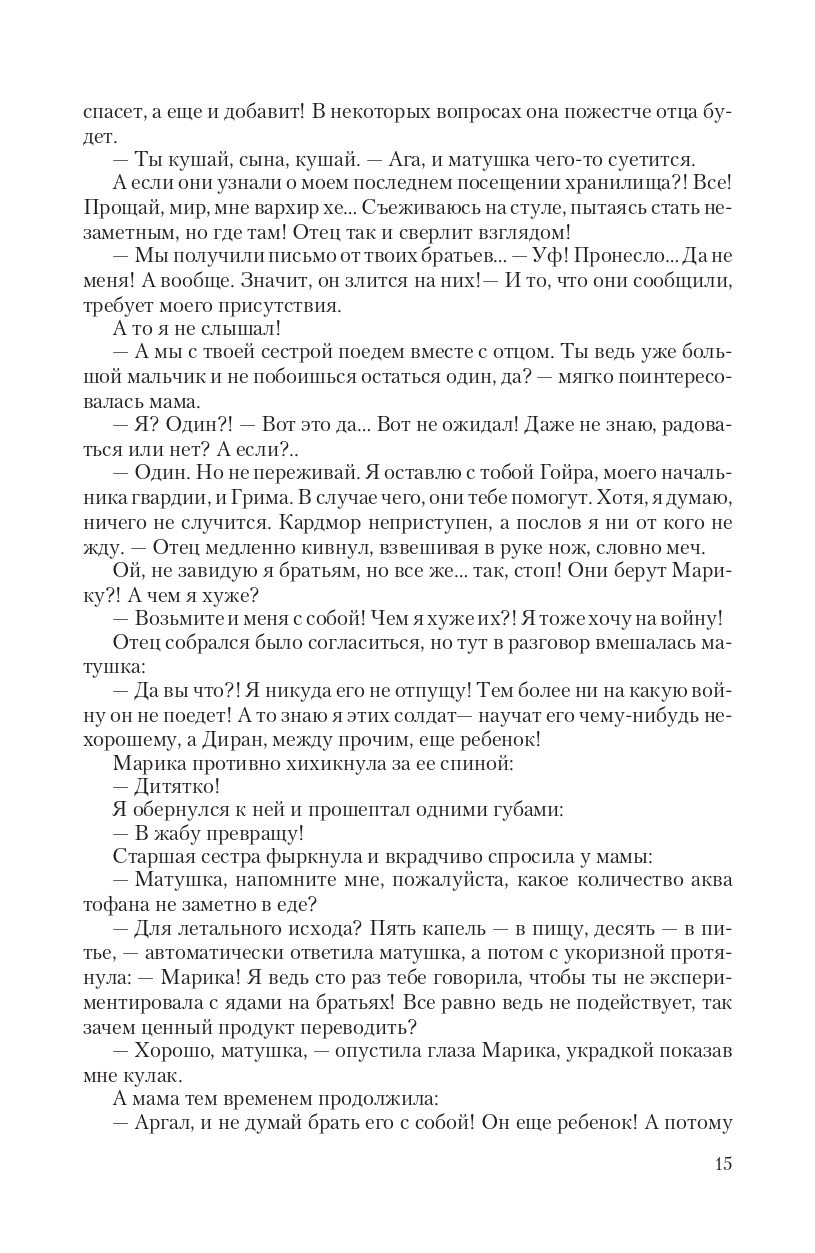 спасет, а еще и добавит! В некоторых вопросах она пожестче отца будет.

— Ты кушай, сына, кушай. — Ага, и матушка чего-то суетится.

А если они узнали о моем последнем посещении хранилища?! Все! Прощай, мир, мне вархир хе... Съеживаюсь на стуле, пытаясь стать незаметным, но где там! Отец так и сверлит взглядом!

— Мы получили письмо от твоих братьев... — Уф! Пронесло... Да не меня! А вообще. Значит, он злится на них!— И то, что они сообщили, требует моего присутствия.

А то я не слышал!

— А мы с твоей сестрой поедем вместе с отцом. Ты ведь уже большой мальчик и не побоишься остаться один, да? — мягко поинтересовалась мама.

— Я? Один?! — Вот это да... Вот не ожидал! Даже не знаю, радоваться или нет? А если?..

— Один. Но не переживай. Я оставлю с тобой Гойра, моего начальника гвардии, и Грима. В случае чего, они тебе помогут. Хотя, я думаю, ничего не случится. Кардмор неприступен, а послов я ни от кого не жду. — Отец медленно кивнул, взвешивая в руке нож, словно меч.

Ой, не завидую я братьям, но все же... так, стоп! Они берут Марику?! А чем я хуже?

— Возьмите и меня с собой! Чем я хуже их?! Я тоже хочу на войну!

Отец собрался было согласиться, но тут в разговор вмешалась матушка:

— Да вы что?! Я никуда его не отпущу! Тем более ни на какую войну он не поедет! А то знаю я этих солдат— научат его чему-нибудь нехорошему, а Диран, между прочим, еще ребенок!

Марика противно хихикнула за ее спиной:

— Дитятко!

Я обернулся к ней и прошептал одними губами:

— В жабу превращу!

Старшая сестра фыркнула и вкрадчиво спросила у мамы:

— Матушка, напомните мне, пожалуйста, какое количество аква тофана не заметно в еде?

— Для летального исхода? Пять капель — в пищу, десять — в питье, — автоматически ответила матушка, а потом с укоризной протянула: — Марика! Я ведь сто раз тебе говорила, чтобы ты не экспериментировала с ядами на братьях! Все равно ведь не подействует, так зачем ценный продукт переводить?

— Хорошо, матушка, — опустила глаза Марика, украдкой показав мне кулак.

А мама тем временем продолжила:

— Аргал, и не думай брать его с собой! Он еще ребенок! А потому

15